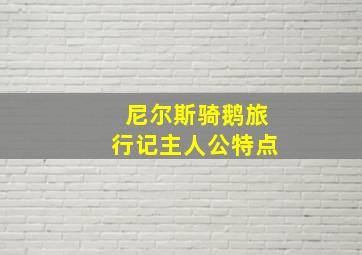 尼尔斯骑鹅旅行记主人公特点